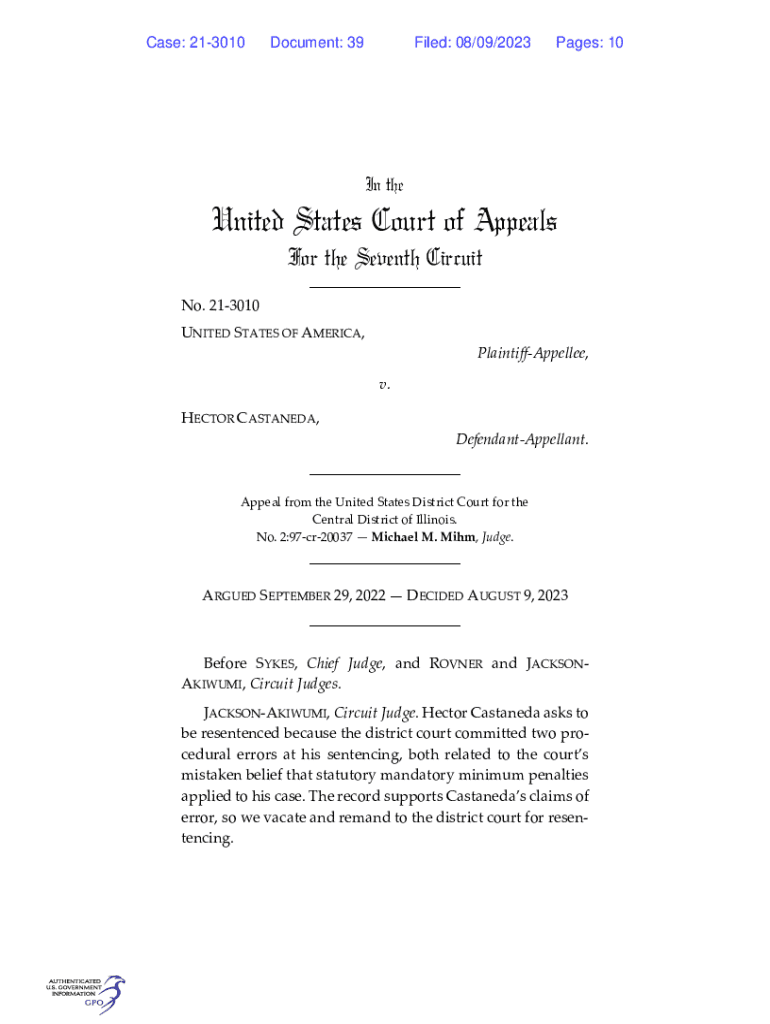 Case: 21-3010 Document: 39 Filed: 08/09/2023 Pages: 10

In the

United States Court of Appeals

For the Seventh Circuit

No. 21-3010

UNITED STATES OF AMERICA,

Plaintiff-Appellee,

v.

HECTOR CASTANEDA,

Defendant-Appellant.

Appeal from the United States District Court for the Central District of Illinois.
No. 2:97-cr-20037 — Michael M. Mihm, Judge.

ARGUED SEPTEMBER 29, 2022 — DECIDED AUGUST 9, 2023

Before SYKES, Chief Judge, and ROVNER and JACKSON-AKIWUMI, Circuit Judges.

JACKSON-AKIWUMI, Circuit Judge. Hector Castaneda asks to be resentenced because the district court committed two procedural errors at his sentencing, both related to the court's mistaken belief that statutory mandatory minimum penalties applied to his case. The record supports Castaneda's claims of error, so we vacate and remand to the district court for resentencing.

AUTHENTICATED U.S. GOVERNMENT INFORMATION GPO